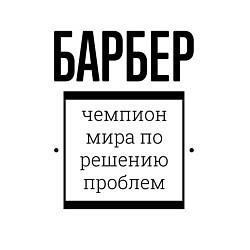 БАРБЕР

чемпион мира по решению проблем